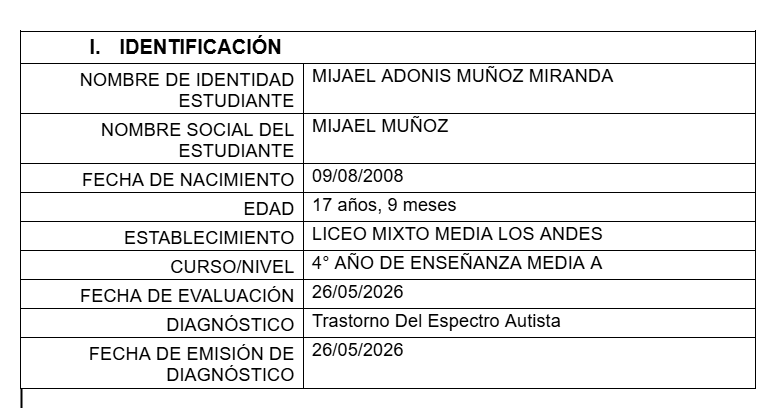 | I. IDENTIFICACIÓN | |
|---|---|
| NOMBRE DE IDENTIDAD ESTUDIANTE | MIJAEL ADONIS MUÑOZ MIRANDA |
| NOMBRE SOCIAL DEL ESTUDIANTE | MIJAEL MUÑOZ |
| FECHA DE NACIMIENTO | 09/08/2008 |
| EDAD | 17 años, 9 meses |
| ESTABLECIMIENTO | LICEO MIXTO MEDIA LOS ANDES |
| CURSO/NIVEL | 4° AÑO DE ENSEÑANZA MEDIA A |
| FECHA DE EVALUACIÓN | 26/05/2026 |
| DIAGNÓSTICO | Trastorno Del Espectro Autista |
| FECHA DE EMISIÓN DE DIAGNÓSTICO | 26/05/2026 |